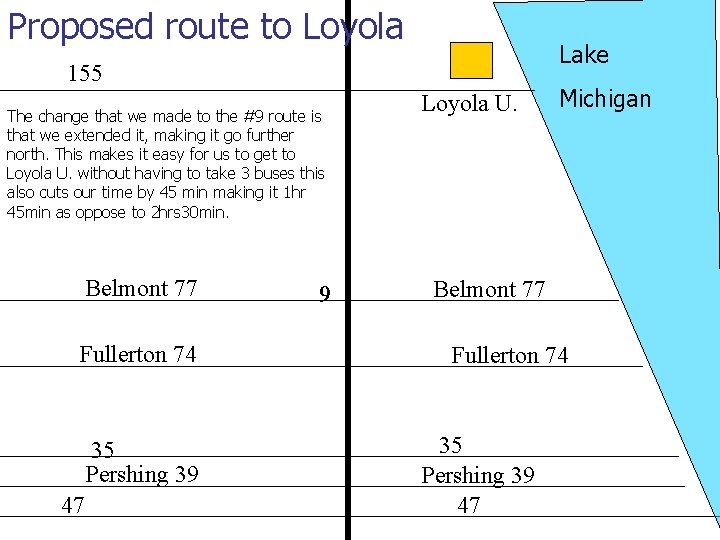 Proposed route to Loyola

155

Loyola U.

Lake

Michigan

The change that we made to the #9 route is that we extended it, making it go further north. This makes it easy for us to get to Loyola U. without having to take 3 buses this also cuts our time by 45 min making it 1hr 45min as oppose to 2hrs30min.

Belmont 77

9

Belmont 77

Fullerton 74

Fullerton 74

35

35

Pershing 39

Pershing 39

47

47